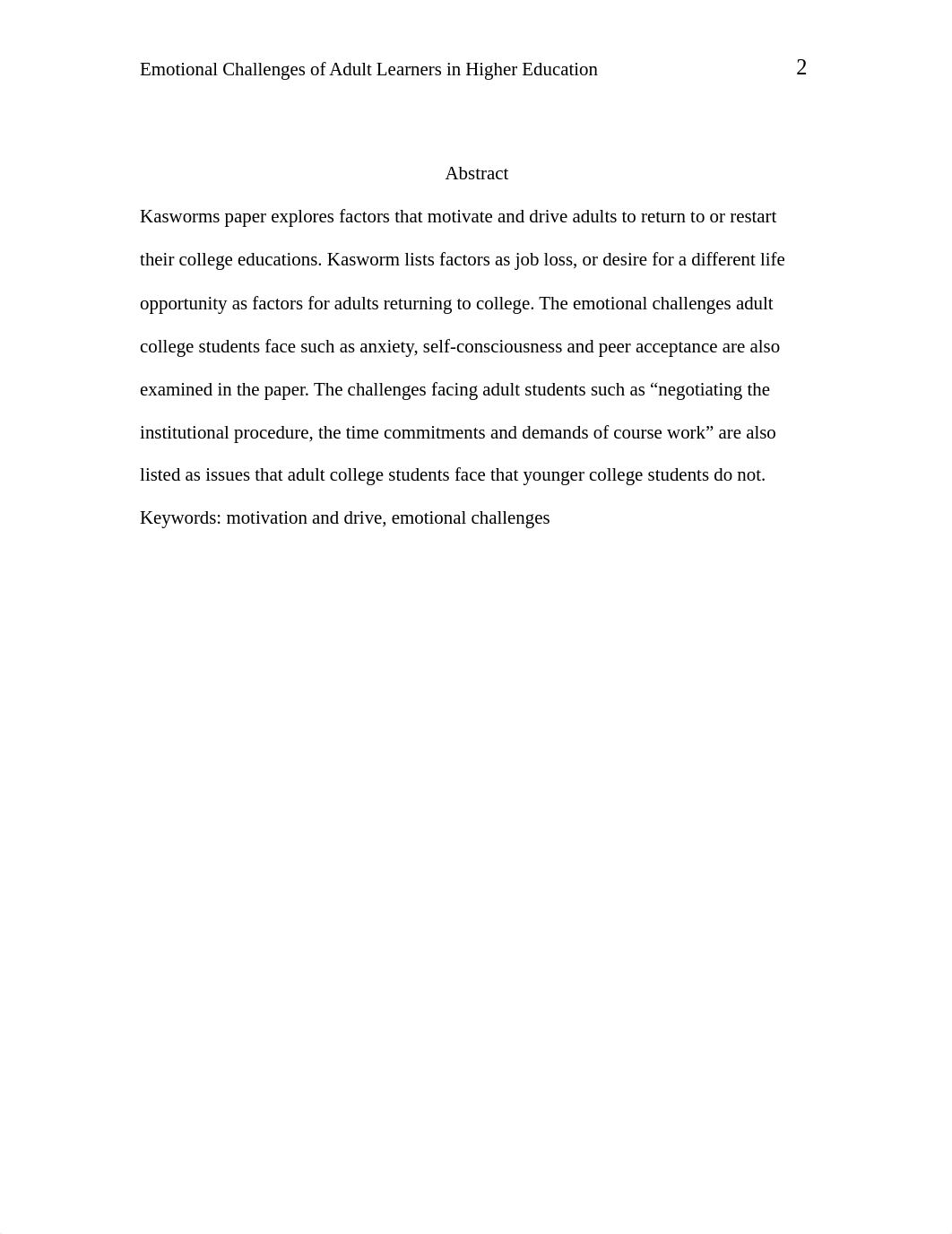 Emotional Challenges of Adult Learners in Higher Education 2

Abstract

Kasworms paper explores factors that motivate and drive adults to return to or restart their college educations. Kasworm lists factors as job loss, or desire for a different life opportunity as factors for adults returning to college. The emotional challenges adult college students face such as anxiety, self-consciousness and peer acceptance are also examined in the paper. The challenges facing adult students such as “negotiating the institutional procedure, the time commitments and demands of course work” are also listed as issues that adult college students face that younger college students do not.

Keywords: motivation and drive, emotional challenges